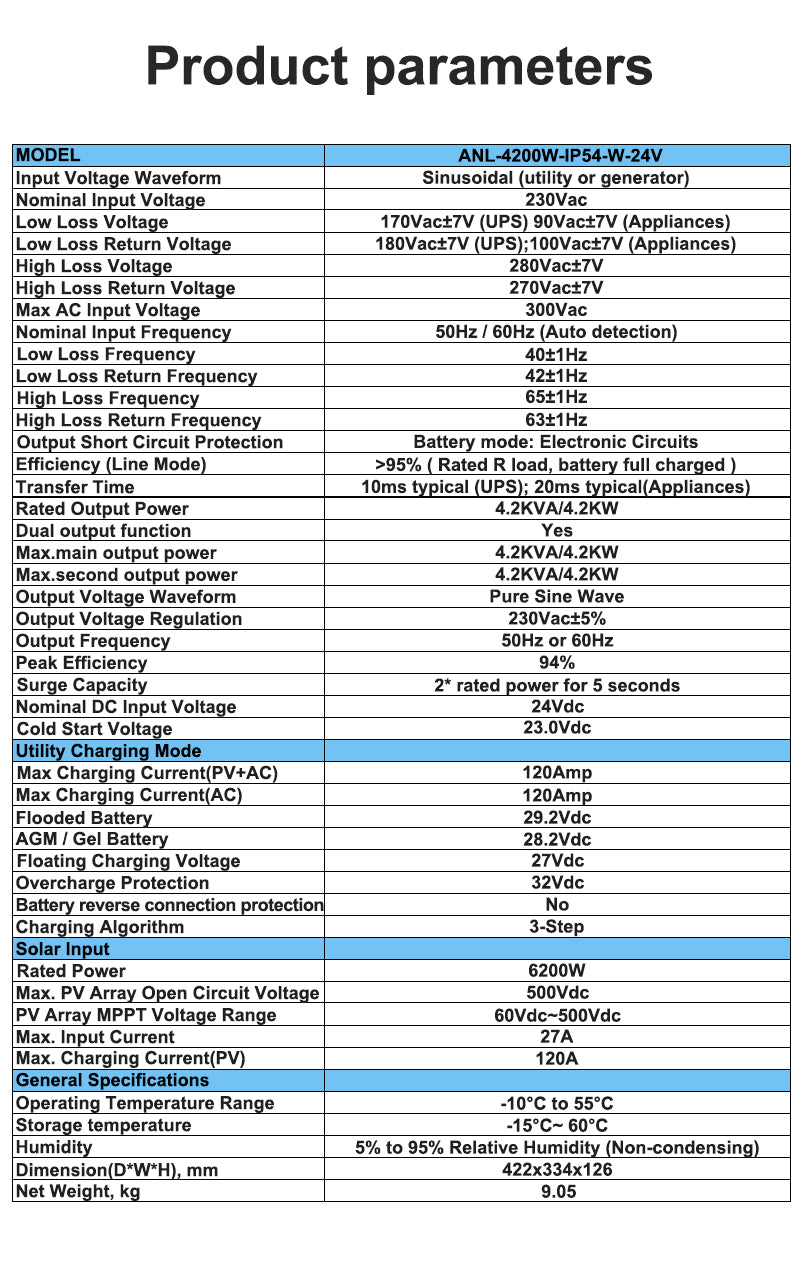 Product parameters

| MODEL | ANL-4200W-IP54-W-24V |
|---|---|
| Input Voltage Waveform | Sinusoidal (utility or generator) |
| Nominal Input Voltage | 230Vac |
| Low Loss Voltage | 170Vac±7V (UPS) 90Vac±7V (Appliances) |
| Low Loss Return Voltage | 180Vac±7V (UPS);100Vac±7V (Appliances) |
| High Loss Voltage | 280Vac±7V |
| High Loss Return Voltage | 270Vac±7V |
| Max AC Input Voltage | 300Vac |
| Nominal Input Frequency | 50Hz / 60Hz (Auto detection) |
| Low Loss Frequency | 40±1Hz |
| Low Loss Return Frequency | 42±1Hz |
| High Loss Frequency | 65±1Hz |
| High Loss Return Frequency | 63±1Hz |
| Output Short Circuit Protection | Battery mode: Electronic Circuits |
| Efficiency (Line Mode) | >95% ( Rated R load, battery full charged ) |
| Transfer Time | 10ms typical (UPS); 20ms typical(Appliances) |
| Rated Output Power | 4.2KVA/4.2KW |
| Dual output function | Yes |
| Max.main output power | 4.2KVA/4.2KW |
| Max.second output power | 4.2KVA/4.2KW |
| Output Voltage Waveform | Pure Sine Wave |
| Output Voltage Regulation | 230Vac±5% |
| Output Frequency | 50Hz or 60Hz |
| Peak Efficiency | 94% |
| Surge Capacity | 2* rated power for 5 seconds |
| Nominal DC Input Voltage | 24Vdc |
| Cold Start Voltage | 23.0Vdc |
| Utility Charging Mode | |
| Max Charging Current(PV+AC) | 120Amp |
| Max Charging Current(AC) | 120Amp |
| Flooded Battery | 29.2Vdc |
| AGM / Gel Battery | 28.2Vdc |
| Floating Charging Voltage | 27Vdc |
| Overcharge Protection | 32Vdc |
| Battery reverse connection protection | No |
| Charging Algorithm | 3-Step |
| Solar Input | |
| Rated Power | 6200W |
| Max. PV Array Open Circuit Voltage | 500Vdc |
| PV Array MPPT Voltage Range | 60Vdc~500Vdc |
| Max. Input Current | 27A |
| Max. Charging Current(PV) | 120A |
| General Specifications | |
| Operating Temperature Range | -10°C to 55°C |
| Storage temperature | -15°C~ 60°C |
| Humidity | 5% to 95% Relative Humidity (Non-condensing) |
| Dimension(D*W*H), mm | 422x334x126 |
| Net Weight, kg | 9.05 |